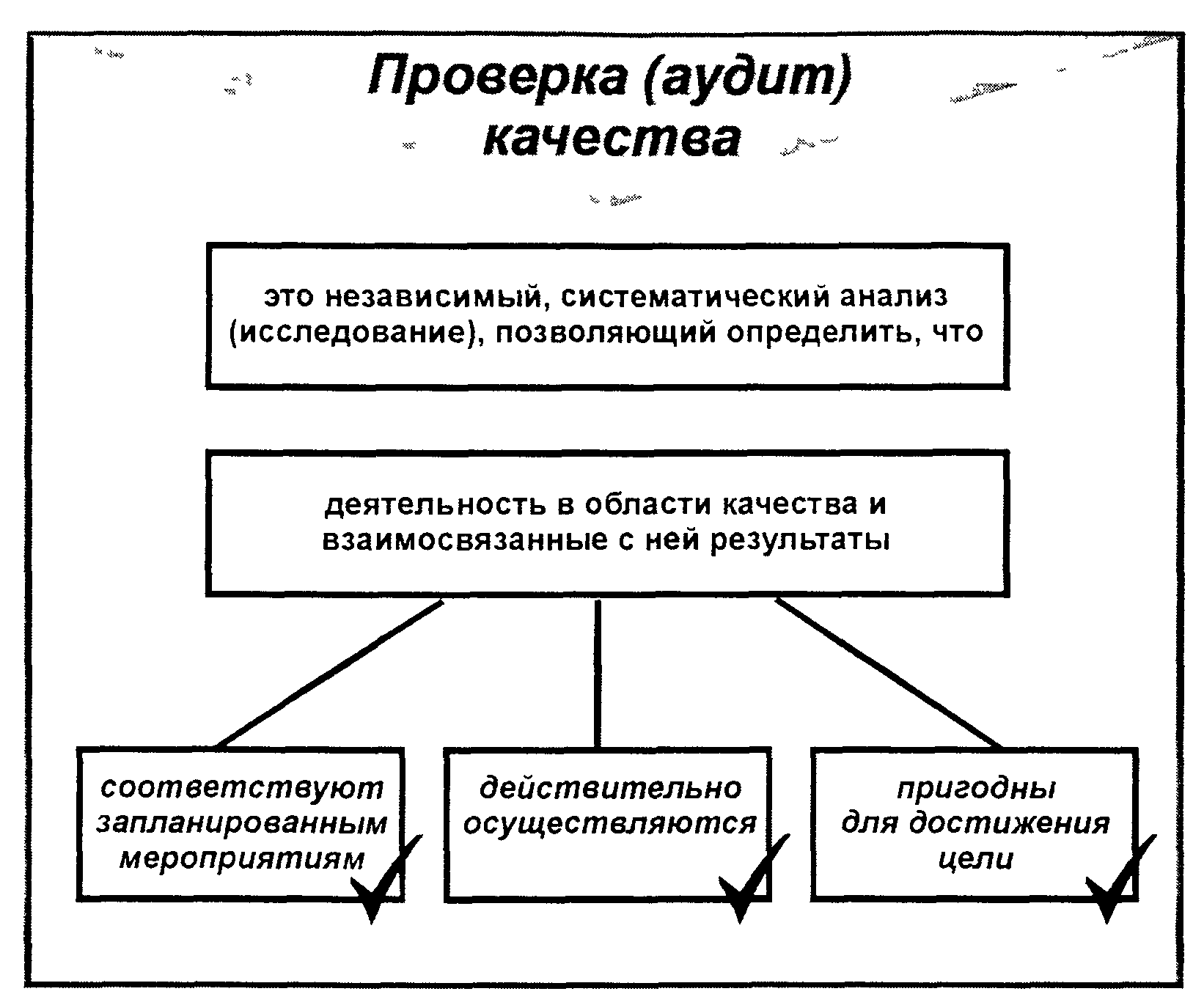 Проверка (аудит) качества

это независимый, систематический анализ (исследование), позволяющий определить, что

деятельность в области качества и взаимосвязанные с ней результаты

соответствуют запланированным мероприятиям

действительно осуществляются

пригодны для достижения цели